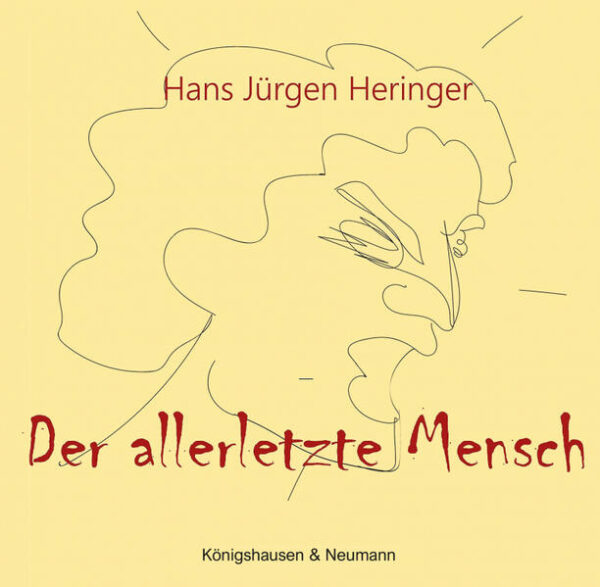 Hans Jürgen Heringer

Der allerletzte Mensch

Königshausen & Neumann